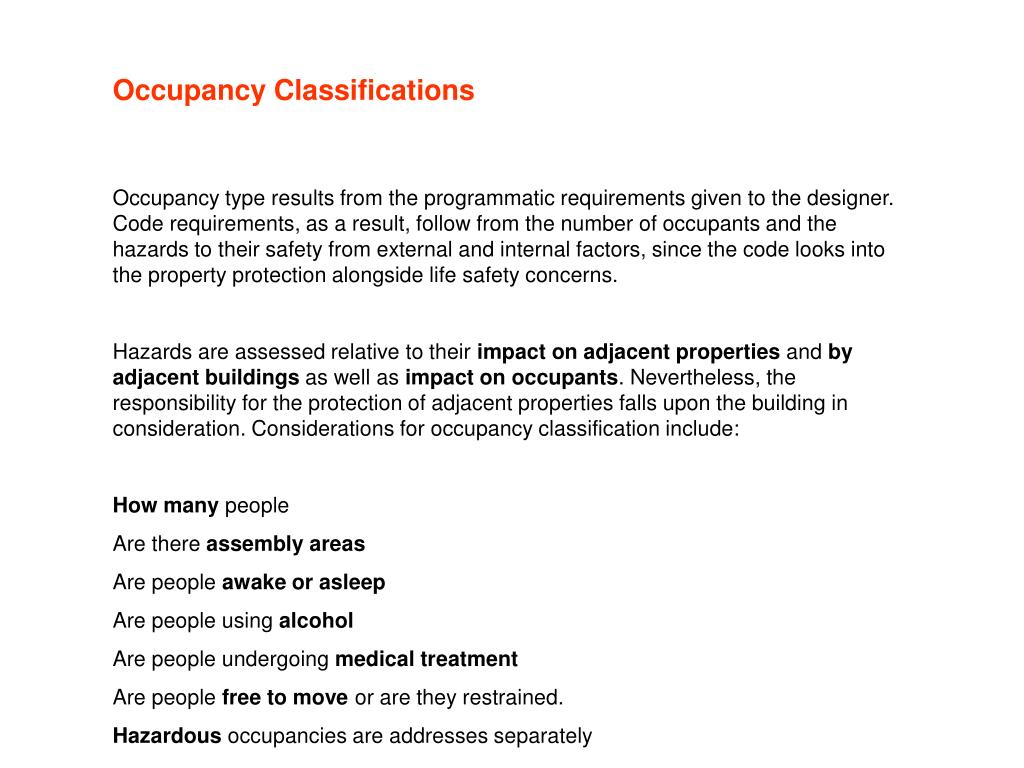 Occupancy Classifications

Occupancy type results from the programmatic requirements given to the designer. Code requirements, as a result, follow from the number of occupants and the hazards to their safety from external and internal factors, since the code looks into the property protection alongside life safety concerns.

Hazards are assessed relative to their impact on adjacent properties and by adjacent buildings as well as impact on occupants. Nevertheless, the responsibility for the protection of adjacent properties falls upon the building in consideration. Considerations for occupancy classification include:

How many people

Are there assembly areas

Are people awake or asleep

Are people using alcohol

Are people undergoing medical treatment

Are people free to move or are they restrained.

Hazardous occupancies are addresses separately